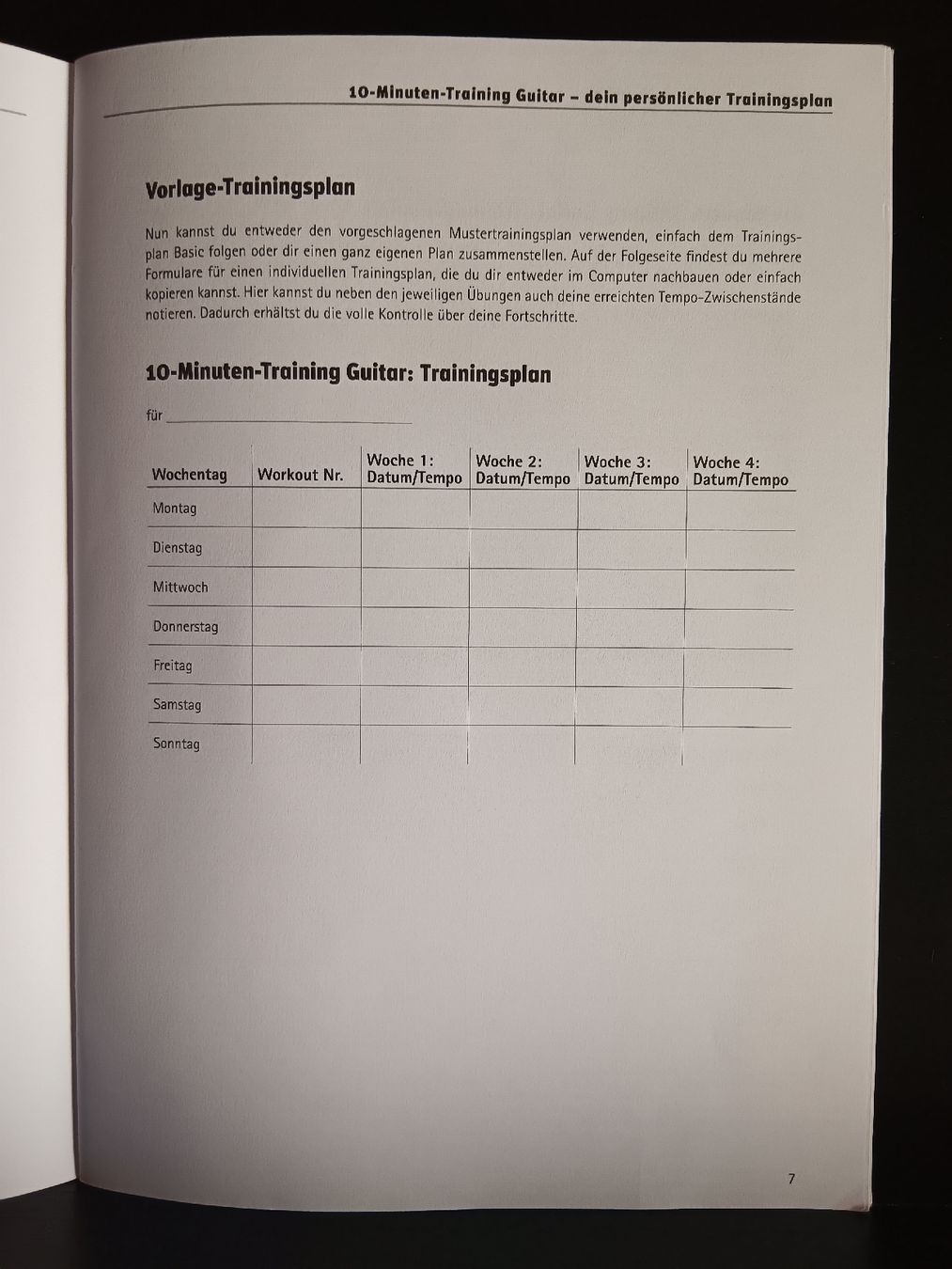 10-Minuten-Training Guitar – dein persönlicher Trainingsplan

Vorlage-Trainingsplan

Nun kannst du entweder den vorgeschlagenen Mustertrainingsplan verwenden, einfach dem Trainingsplan Basic folgen oder dir einen ganz eigenen Plan zusammenstellen. Auf der Folgeseite findest du mehrere Formulare für einen individuellen Trainingsplan, die du dir entweder im Computer nachbauen oder einfach kopieren kannst. Hier kannst du neben den jeweiligen Übungen auch deine erreichten Tempo-Zwischenstände notieren. Dadurch erhältst du die volle Kontrolle über deine Fortschritte.

10-Minuten-Training Guitar: Trainingsplan

für ____

| Wochentag | Workout Nr. | Woche 1: Datum/Tempo | Woche 2: Datum/Tempo | Woche 3: Datum/Tempo | Woche 4: Datum/Tempo |
|---|---|---|---|---|---|
| Montag | | | | | |
| Dienstag | | | | | |
| Mittwoch | | | | | |
| Donnerstag | | | | | |
| Freitag | | | | | |
| Samstag | | | | | |
| Sonntag | | | | | |

7